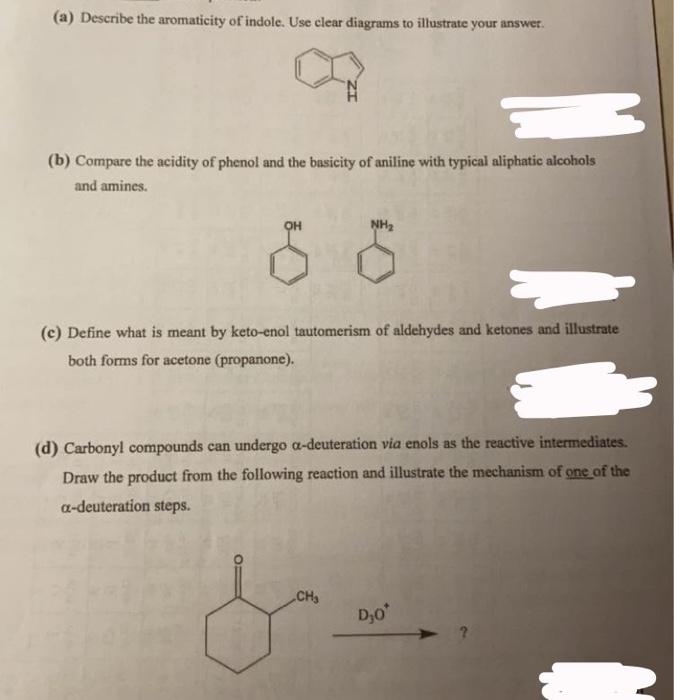 (a) Describe the aromaticity of indole. Use clear diagrams to illustrate your answer.

N
H

(b) Compare the acidity of phenol and the basicity of aniline with typical aliphatic alcohols and amines.

OH

$NH_2$

(c) Define what is meant by keto-enol tautomerism of aldehydes and ketones and illustrate both forms for acetone (propanone).

(d) Carbonyl compounds can undergo α-deuteration via enols as the reactive intermediates. Draw the product from the following reaction and illustrate the mechanism of one of the α-deuteration steps.

O

$CH_3$

$D_3O^+$

?